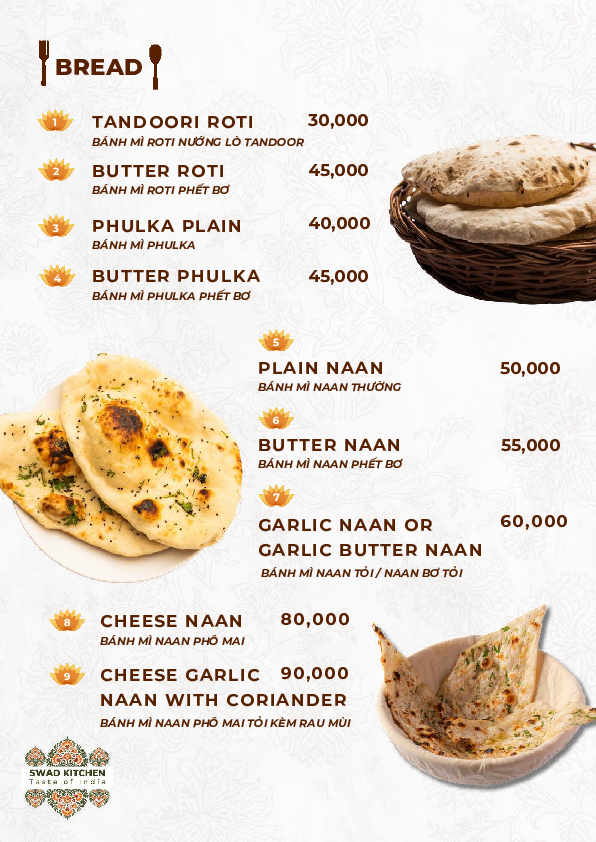 BREAD

1 TANDOORI ROTI 30,000
BÁNH MÌ ROTI NƯỚNG LÒ TANDOOR

2 BUTTER ROTI 45,000
BÁNH MÌ ROTI PHẾT BƠ

3 PHULKA PLAIN 40,000
BÁNH MÌ PHULKA

4 BUTTER PHULKA 45,000
BÁNH MÌ PHULKA PHẾT BƠ

5 PLAIN NAAN 50,000
BÁNH MÌ NAAN THƯỜNG

6 BUTTER NAAN 55,000
BÁNH MÌ NAAN PHẾT BƠ

7 GARLIC NAAN OR GARLIC BUTTER NAAN 60,000
BÁNH MÌ NAAN TỎI / NAAN BƠ TỎI

8 CHEESE NAAN 80,000
BÁNH MÌ NAAN PHÔ MAI

9 CHEESE GARLIC NAAN WITH CORIANDER 90,000
BÁNH MÌ NAAN PHÔ MAI TỎI KÈM RAU MÙI

SWAD KITCHEN
Taste of India